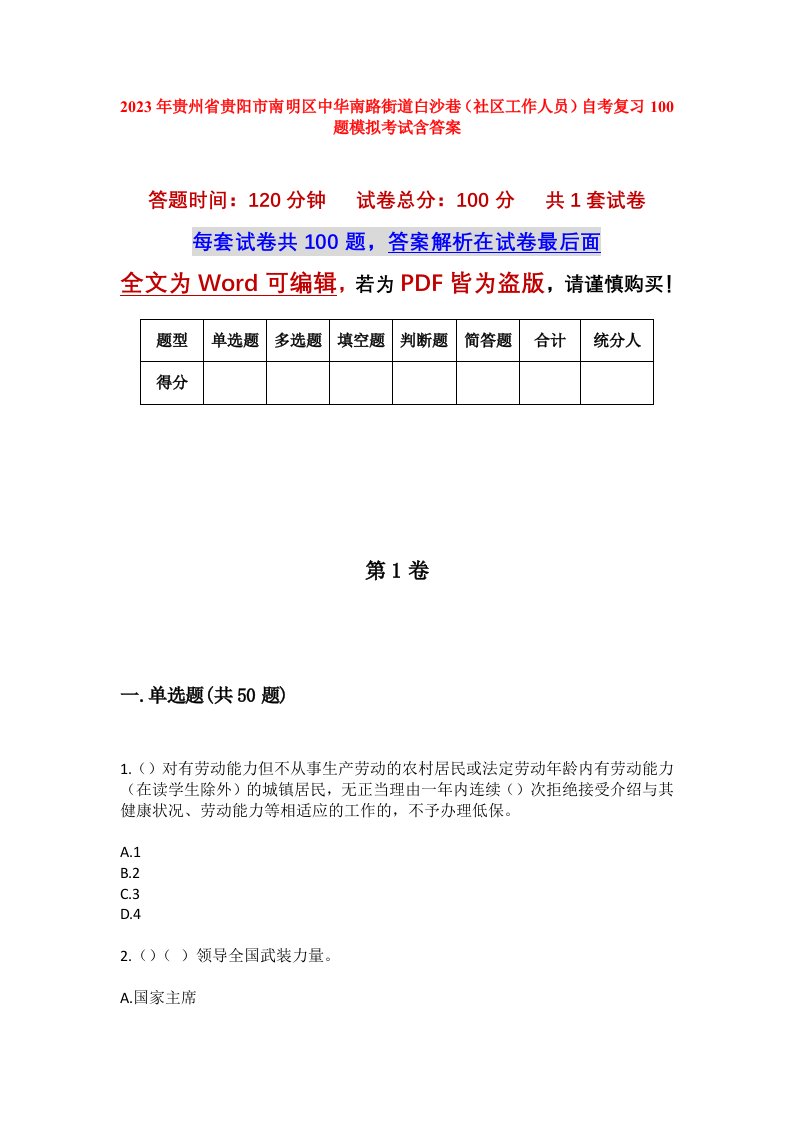 2023年贵州省贵阳市南明区中华南路街道白沙巷（社区工作人员）自考复习100题模拟考试含答案

答题时间：120分钟　试卷总分：100分　共1套试卷

每套试卷共100题，答案解析在试卷最后面

全文为Word可编辑，若为PDF皆为盗版，请谨慎购买！

| 题型 | 单选题 | 多选题 | 填空题 | 判断题 | 简答题 | 合计 | 统分人 |
|---|---|---|---|---|---|---|---|
| 得分 | | | | | | | |

第1卷

一.单选题(共50题)

1.（）对有劳动能力但不从事生产劳动的农村居民或法定劳动年龄内有劳动能力（在读学生除外）的城镇居民，无正当理由一年内连续（）次拒绝接受介绍与其健康状况、劳动能力等相适应的工作的，不予办理低保。

A.1
B.2
C.3
D.4

2.（）（ ）领导全国武装力量。

A.国家主席